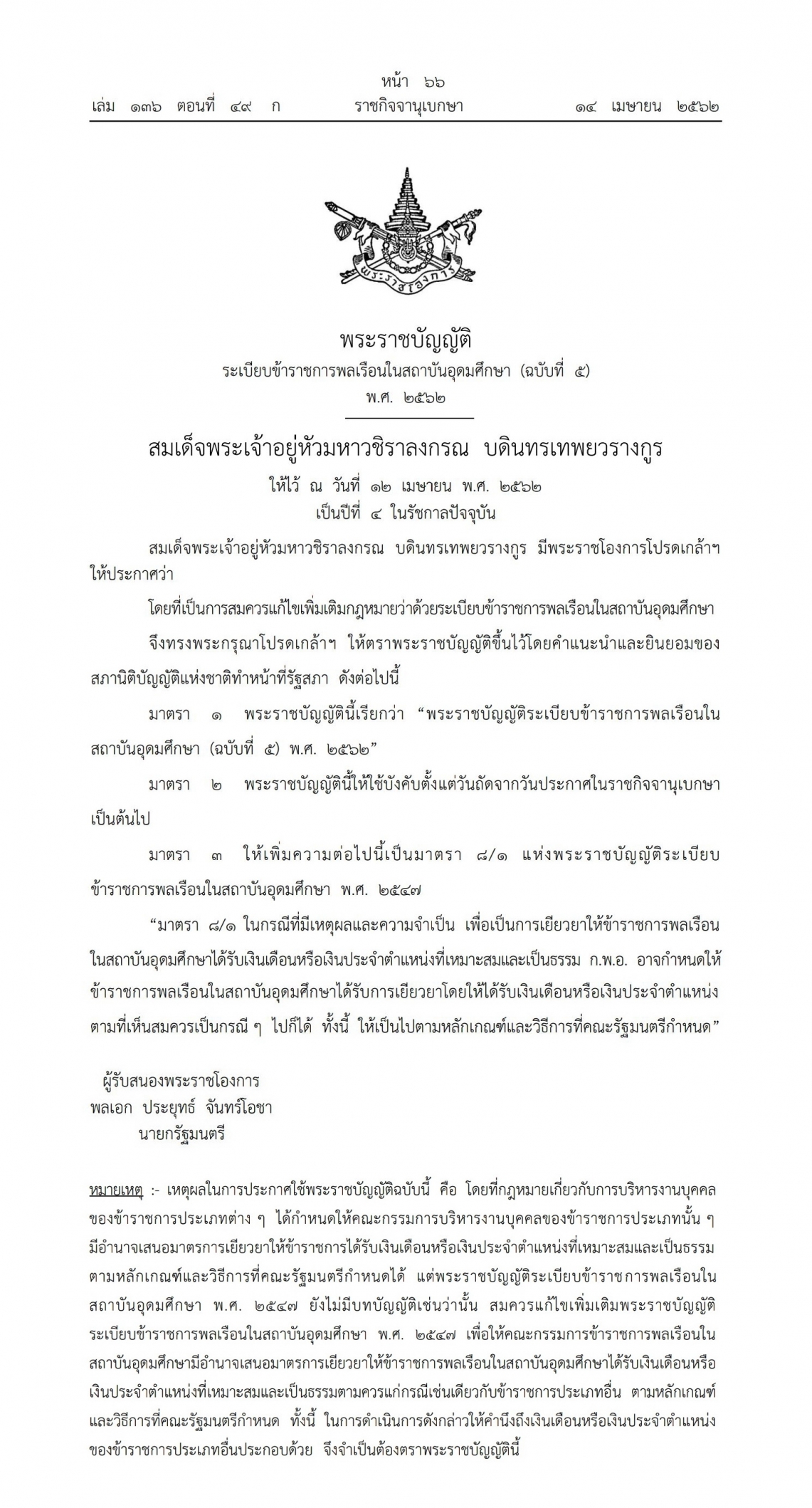 หน้า ๖๖
เล่ม ๑๓๖ ตอนที่ ๔๙ ก ราชกิจจานุเบกษา ๑๔ เมษายน ๒๕๖๒

พระราชโองการ

พระราชบัญญัติ
ระเบียบข้าราชการพลเรือนในสถาบันอุดมศึกษา (ฉบับที่ ๕)
พ.ศ. ๒๕๖๒

สมเด็จพระเจ้าอยู่หัวมหาวชิราลงกรณ บดินทรเทพยวรางกูร
ให้ไว้ ณ วันที่ ๑๒ เมษายน พ.ศ. ๒๕๖๒
เป็นปีที่ ๔ ในรัชกาลปัจจุบัน

สมเด็จพระเจ้าอยู่หัวมหาวชิราลงกรณ บดินทรเทพยวรางกูร มีพระราชโองการโปรดเกล้าฯ ให้ประกาศว่า

โดยที่เป็นการสมควรแก้ไขเพิ่มเติมกฎหมายว่าด้วยระเบียบข้าราชการพลเรือนในสถาบันอุดมศึกษา

จึงทรงพระกรุณาโปรดเกล้าฯ ให้ตราพระราชบัญญัติขึ้นไว้โดยคำแนะนำและยินยอมของสภานิติบัญญัติแห่งชาติทำหน้าที่รัฐสภา ดังต่อไปนี้

มาตรา ๑ พระราชบัญญัตินี้เรียกว่า “พระราชบัญญัติระเบียบข้าราชการพลเรือนในสถาบันอุดมศึกษา (ฉบับที่ ๕) พ.ศ. ๒๕๖๒”

มาตรา ๒ พระราชบัญญัตินี้ให้ใช้บังคับตั้งแต่วันถัดจากวันประกาศในราชกิจจานุเบกษาเป็นต้นไป

มาตรา ๓ ให้เพิ่มความต่อไปนี้เป็นมาตรา ๘/๑ แห่งพระราชบัญญัติระเบียบข้าราชการพลเรือนในสถาบันอุดมศึกษา พ.ศ. ๒๕๔๗

“มาตรา ๘/๑ ในกรณีที่มีเหตุผลและความจำเป็น เพื่อเป็นการเยียวยาให้ข้าราชการพลเรือนในสถาบันอุดมศึกษาได้รับเงินเดือนหรือเงินประจำตำแหน่งที่เหมาะสมและเป็นธรรม ก.พ.อ. อาจกำหนดให้ข้าราชการพลเรือนในสถาบันอุดมศึกษาได้รับการเยียวยาโดยให้ได้รับเงินเดือนหรือเงินประจำตำแหน่งตามที่เห็นสมควรเป็นกรณี ๆ ไปก็ได้ ทั้งนี้ ให้เป็นไปตามหลักเกณฑ์และวิธีการที่คณะรัฐมนตรีกำหนด”

ผู้รับสนองพระราชโองการ
พลเอก ประยุทธ์ จันทร์โอชา
นายกรัฐมนตรี

หมายเหตุ :- เหตุผลในการประกาศใช้พระราชบัญญัติฉบับนี้ คือ โดยที่กฎหมายเกี่ยวกับการบริหารงานบุคคลของข้าราชการประเภทต่าง ๆ ได้กำหนดให้คณะกรรมการบริหารงานบุคคลของข้าราชการประเภทนั้น ๆ มีอำนาจเสนอมาตรการเยียวยาให้ข้าราชการได้รับเงินเดือนหรือเงินประจำตำแหน่งที่เหมาะสมและเป็นธรรมตามหลักเกณฑ์และวิธีการที่คณะรัฐมนตรีกำหนดได้ แต่พระราชบัญญัติระเบียบข้าราชการพลเรือนในสถาบันอุดมศึกษา พ.ศ. ๒๕๔๗ ยังไม่มีบทบัญญัติเช่นว่านั้น สมควรแก้ไขเพิ่มเติมพระราชบัญญัติระเบียบข้าราชการพลเรือนในสถาบันอุดมศึกษา พ.ศ. ๒๕๔๗ เพื่อให้คณะกรรมการข้าราชการพลเรือนในสถาบันอุดมศึกษามีอำนาจเสนอมาตรการเยียวยาให้ข้าราชการพลเรือนในสถาบันอุดมศึกษาได้รับเงินเดือนหรือเงินประจำตำแหน่งที่เหมาะสมและเป็นธรรมตามควรแก่กรณีเช่นเดียวกับข้าราชการประเภทอื่น ตามหลักเกณฑ์และวิธีการที่คณะรัฐมนตรีกำหนด ทั้งนี้ ในการดำเนินการดังกล่าวให้คำนึงถึงเงินเดือนหรือเงินประจำตำแหน่งของข้าราชการประเภทอื่นประกอบด้วย จึงจำเป็นต้องตราพระราชบัญญัตินี้